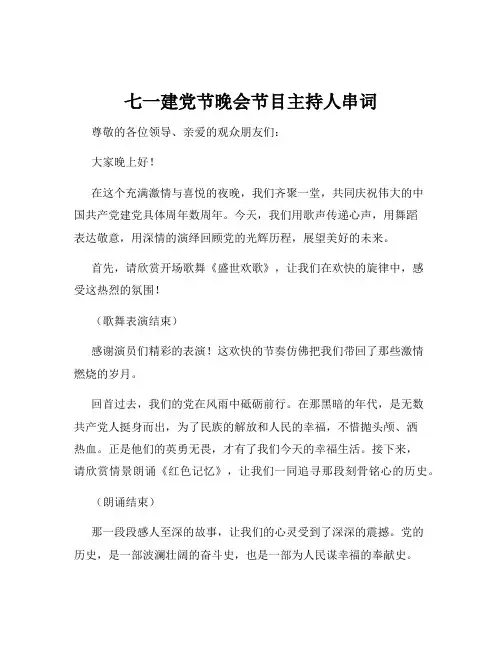 七一建党节晚会节目主持人串词

尊敬的各位领导、亲爱的观众朋友们：

大家晚上好！

在这个充满激情与喜悦的夜晚，我们齐聚一堂，共同庆祝伟大的中国共产党建党具体周年数周年。今天，我们用歌声传递心声，用舞蹈表达敬意，用深情的演绎回顾党的光辉历程，展望美好的未来。

首先，请欣赏开场歌舞《盛世欢歌》，让我们在欢快的旋律中，感受这热烈的氛围！

（歌舞表演结束）

感谢演员们精彩的表演！这欢快的节奏仿佛把我们带回了那些激情燃烧的岁月。

回首过去，我们的党在风雨中砥砺前行。在那黑暗的年代，是无数共产党人挺身而出，为了民族的解放和人民的幸福，不惜抛头颅、洒热血。正是他们的英勇无畏，才有了我们今天的幸福生活。接下来，请欣赏情景朗诵《红色记忆》，让我们一同追寻那段刻骨铭心的历史。

（朗诵结束）

那一段段感人至深的故事，让我们的心灵受到了深深的震撼。党的历史，是一部波澜壮阔的奋斗史，也是一部为人民谋幸福的奉献史。